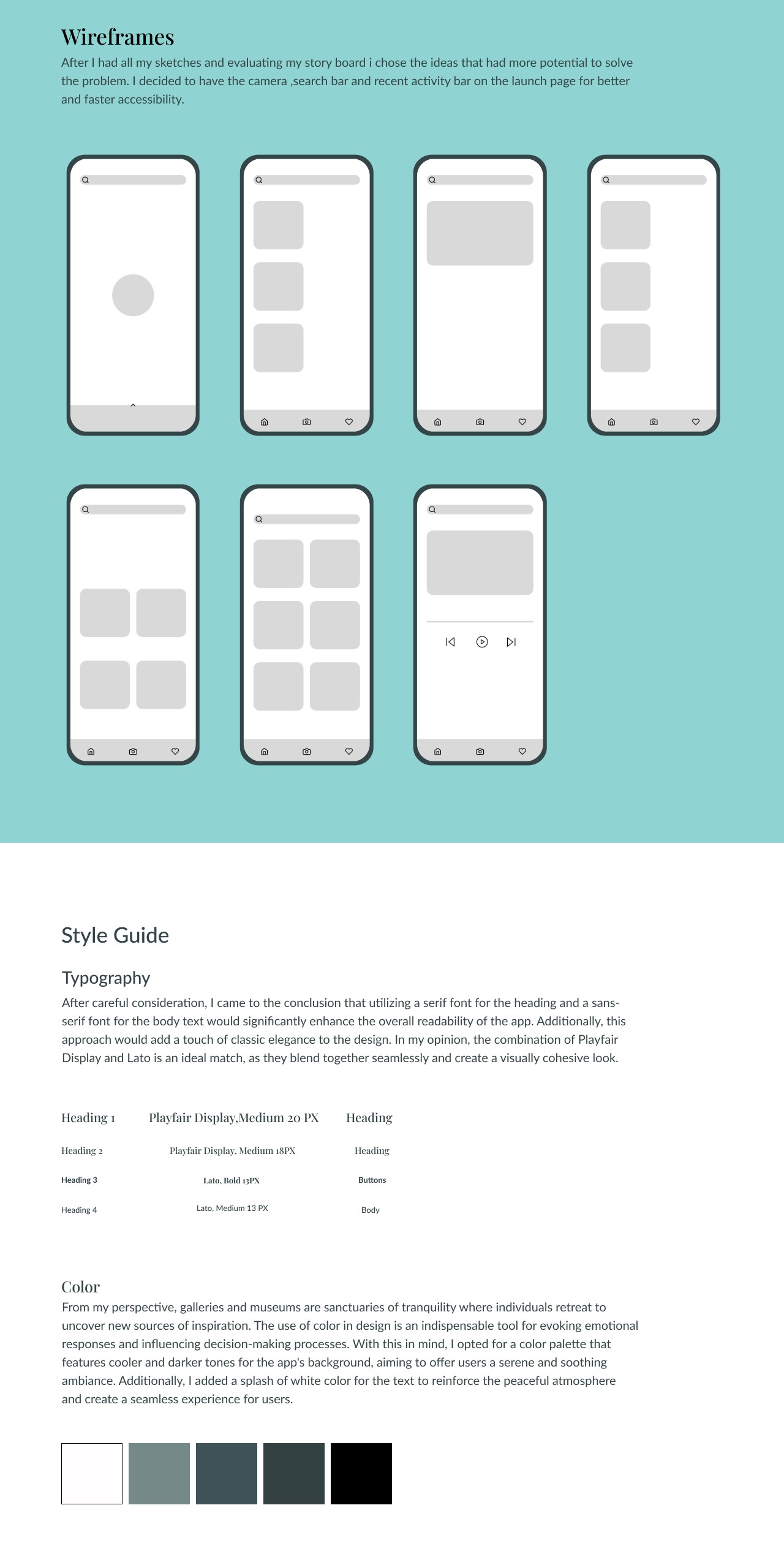 Wireframes

After I had all my sketches and evaluating my story board i chose the ideas that had more potential to solve the problem. I decided to have the camera ,search bar and recent activity bar on the launch page for better and faster accessibility.

Style Guide

Typography

After careful consideration, I came to the conclusion that utilizing a serif font for the heading and a sans-serif font for the body text would significantly enhance the overall readability of the app. Additionally, this approach would add a touch of classic elegance to the design. In my opinion, the combination of Playfair Display and Lato is an ideal match, as they blend together seamlessly and create a visually cohesive look.

| Heading 1 | Playfair Display,Medium 20 PX | Heading |
|---|---|---|
| Heading 2 | Playfair Display, Medium 18PX | Heading |
| Heading 3 | Lato, Bold 13PX | Buttons |
| Heading 4 | Lato, Medium 13 PX | Body |

Color

From my perspective, galleries and museums are sanctuaries of tranquility where individuals retreat to uncover new sources of inspiration. The use of color in design is an indispensable tool for evoking emotional responses and influencing decision-making processes. With this in mind, I opted for a color palette that features cooler and darker tones for the app's background, aiming to offer users a serene and soothing ambiance. Additionally, I added a splash of white color for the text to reinforce the peaceful atmosphere and create a seamless experience for users.